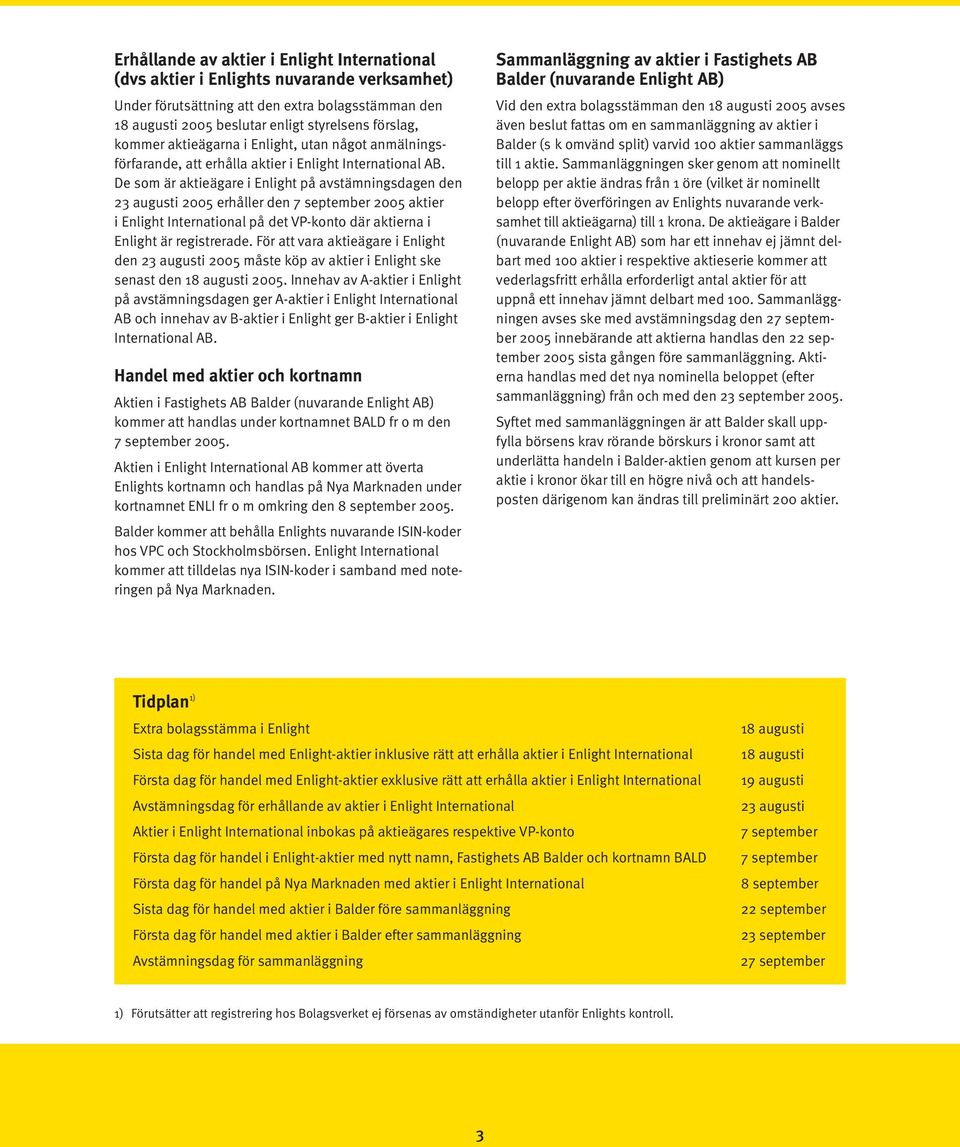 Erhållande av aktier i Enlight International (dvs aktier i Enlights nuvarande verksamhet)

Under förutsättning att den extra bolagsstämman den 18 augusti 2005 beslutar enligt styrelsens förslag, kommer aktieägarna i Enlight, utan något anmälningsförfarande, att erhålla aktier i Enlight International AB. De som är aktieägare i Enlight på avstämningsdagen den 23 augusti 2005 erhåller den 7 september 2005 aktier i Enlight International på det VP-konto där aktierna i Enlight är registrerade. För att vara aktieägare i Enlight den 23 augusti 2005 måste köp av aktier i Enlight ske senast den 18 augusti 2005. Innehav av A-aktier i Enlight på avstämningsdagen ger A-aktier i Enlight International AB och innehav av B-aktier i Enlight ger B-aktier i Enlight International AB.

Handel med aktier och kortnamn

Aktien i Fastighets AB Balder (nuvarande Enlight AB) kommer att handlas under kortnamnet BALD fr o m den 7 september 2005.

Aktien i Enlight International AB kommer att överta Enlights kortnamn och handlas på Nya Marknaden under kortnamnet ENLI fr o m omkring den 8 september 2005.

Balder kommer att behålla Enlights nuvarande ISIN-koder hos VPC och Stockholmsbörsen. Enlight International kommer att tilldelas nya ISIN-koder i samband med noteringen på Nya Marknaden.

Sammanläggning av aktier i Fastighets AB Balder (nuvarande Enlight AB)

Vid den extra bolagsstämman den 18 augusti 2005 avses även beslut fattas om en sammanläggning av aktier i Balder (s k omvänd split) varvid 100 aktier sammanläggs till 1 aktie. Sammanläggningen sker genom att nominellt belopp per aktie ändras från 1 öre (vilket är nominellt belopp efter överföringen av Enlights nuvarande verksamhet till aktieägarna) till 1 krona. De aktieägare i Balder (nuvarande Enlight AB) som har ett innehav ej jämnt delbart med 100 aktier i respektive aktieserie kommer att vederlagsfritt erhålla erforderligt antal aktier för att uppnå ett innehav jämnt delbart med 100. Sammanläggningen avses ske med avstämningsdag den 27 september 2005 innebärande att aktierna handlas den 22 september 2005 sista gången före sammanläggning. Aktierna handlas med det nya nominella beloppet (efter sammanläggning) från och med den 23 september 2005.

Syftet med sammanläggningen är att Balder skall uppfylla börsens krav rörande börskurs i kronor samt att underlätta handeln i Balder-aktien genom att kursen per aktie i kronor ökar till en högre nivå och att handelsposten därigenom kan ändras till preliminärt 200 aktier.

Tidplan$^{1)}$

| | |
|---|---|
| Extra bolagsstämma i Enlight | 18 augusti |
| Sista dag för handel med Enlight-aktier inklusive rätt att erhålla aktier i Enlight International | 18 augusti |
| Första dag för handel med Enlight-aktier exklusive rätt att erhålla aktier i Enlight International | 19 augusti |
| Avstämningsdag för erhållande av aktier i Enlight International | 23 augusti |
| Aktier i Enlight International inbokas på aktieägares respektive VP-konto | 7 september |
| Första dag för handel i Enlight-aktier med nytt namn, Fastighets AB Balder och kortnamn BALD | 7 september |
| Första dag för handel på Nya Marknaden med aktier i Enlight International | 8 september |
| Sista dag för handel med aktier i Balder före sammanläggning | 22 september |
| Första dag för handel med aktier i Balder efter sammanläggning | 23 september |
| Avstämningsdag för sammanläggning | 27 september |

1) Förutsätter att registrering hos Bolagsverket ej försenas av omständigheter utanför Enlights kontroll.

3